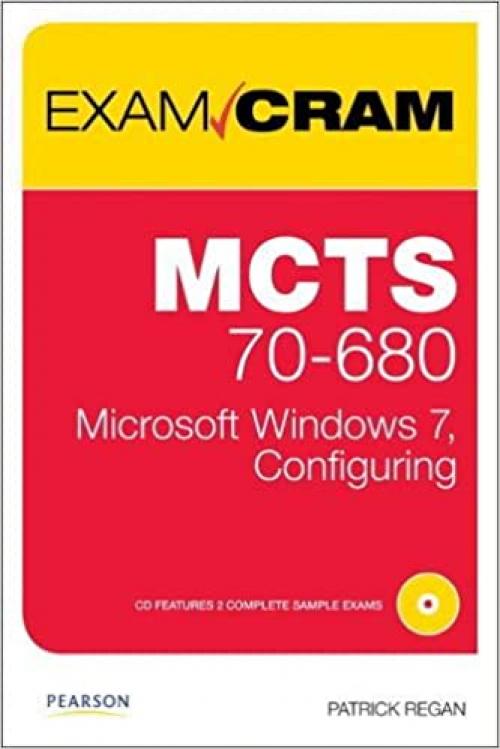 EXAM CRAM

MCTS
70-680
Microsoft Windows 7, Configuring

CD FEATURES 2 COMPLETE SAMPLE EXAMS

PEARSON

PATRICK REGAN